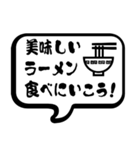 美味しい
ラーメン
食べにいこう!